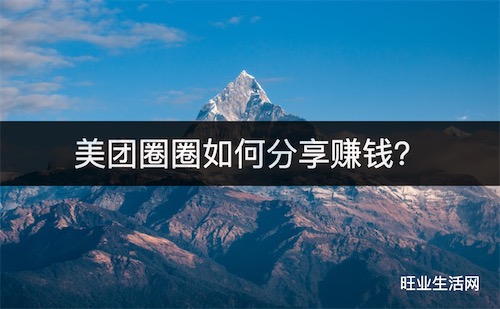 美团圈圈如何分享赚钱？

旺业生活网